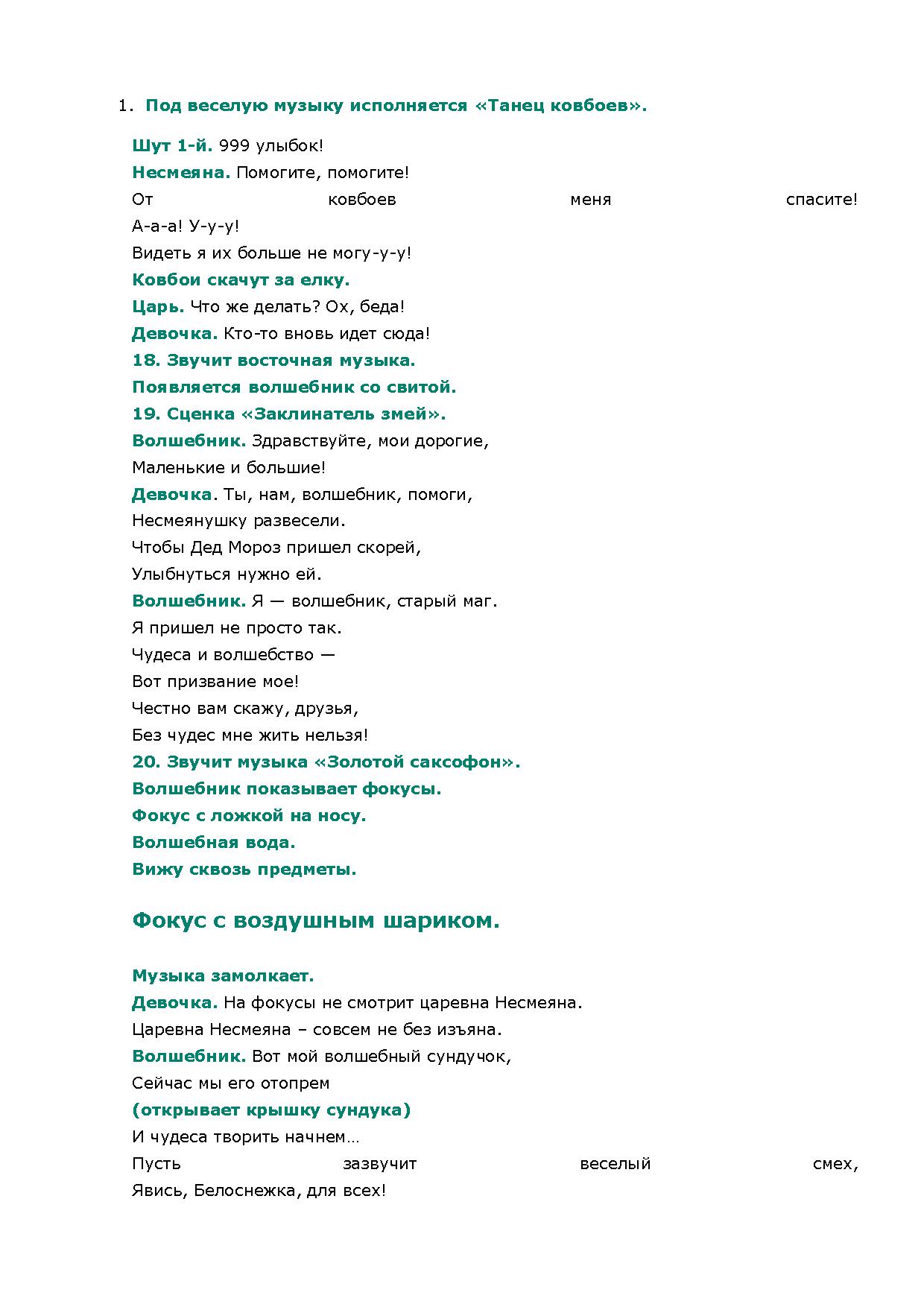 1. Под веселую музыку исполняется «Танец ковбоев».

Шут 1-й. 999 улыбок!
Несмеяна. Помогите, помогите!
От ковбоев меня спасите!
А-а-а! У-у-у!
Видеть я их больше не могу-у-у!
Ковбои скачут за елку.
Царь. Что же делать? Ох, беда!
Девочка. Кто-то вновь идет сюда!
18. Звучит восточная музыка.
Появляется волшебник со свитой.
19. Сценка «Заклинатель змей».
Волшебник. Здравствуйте, мои дорогие,
Маленькие и большие!
Девочка. Ты, нам, волшебник, помоги,
Несмеянушку развесели.
Чтобы Дед Мороз пришел скорей,
Улыбнуться нужно ей.
Волшебник. Я — волшебник, старый маг.
Я пришел не просто так.
Чудеса и волшебство —
Вот призвание мое!
Честно вам скажу, друзья,
Без чудес мне жить нельзя!
20. Звучит музыка «Золотой саксофон».
Волшебник показывает фокусы.
Фокус с ложкой на носу.
Волшебная вода.
Вижу сквозь предметы.

Фокус с воздушным шариком.

Музыка замолкает.
Девочка. На фокусы не смотрит царевна Несмеяна.
Царевна Несмеяна – совсем не без изъяна.
Волшебник. Вот мой волшебный сундучок,
Сейчас мы его отопрем
(открывает крышку сундука)
И чудеса творить начнем…
Пусть зазвучит веселый смех,
Явись, Белоснежка, для всех!